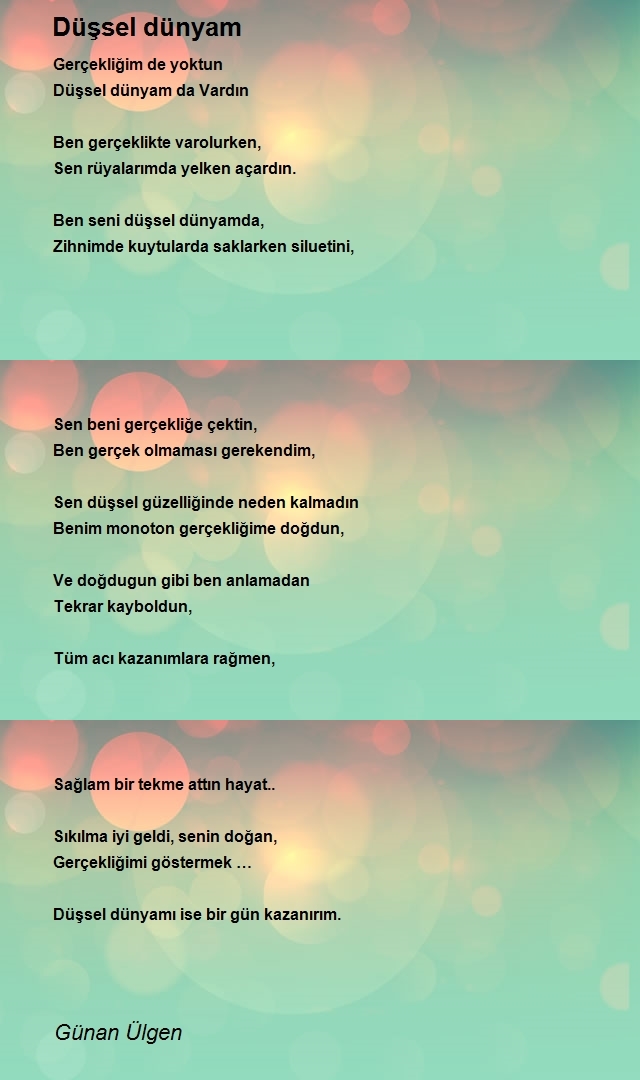 Düşsel dünyam

Gerçekliğim de yoktun
Düşsel dünyam da Vardın

Ben gerçeklikte varolurken,
Sen rüyalarımda yelken açardın.

Ben seni düşsel dünyamda,
Zihnimde kuytularda saklarken siluetini,

Sen beni gerçekliğe çektin,
Ben gerçek olmaması gerekendim,

Sen düşsel güzelliğinde neden kalmadın
Benim monoton gerçekliğime doğdun,

Ve doğdugun gibi ben anlamadan
Tekrar kayboldun,

Tüm acı kazanımlara rağmen,

Sağlam bir tekme attın hayat..

Sıkılma iyi geldi, senin doğan,
Gerçekliğimi göstermek …

Düşsel dünyamı ise bir gün kazanırım.

Günan Ülgen